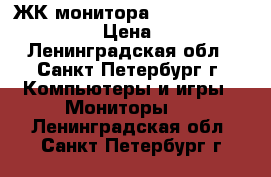 ЖК монитора
Цена
Ленинградская обл
Санкт Петербург г
Компьютеры и игры
Мониторы
Ленинградская обл
Санкт Петербург г